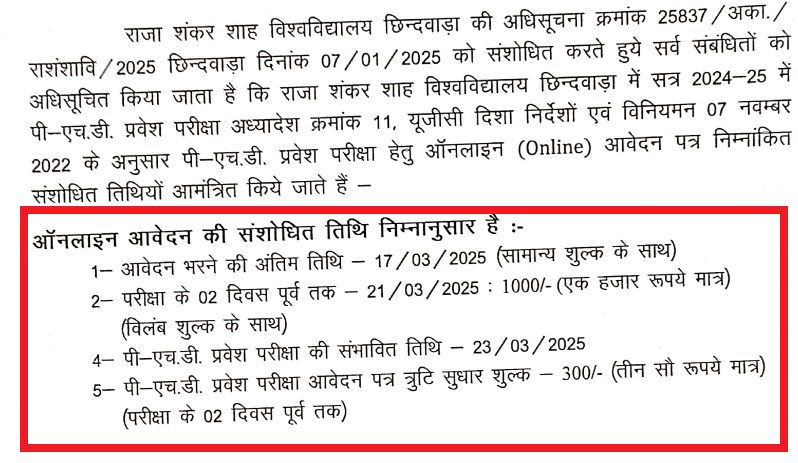 राजा शंकर शाह विश्वविद्यालय छिन्दवाड़ा की अधिसूचना क्रमांक 25837/अका./राशंशावि/2025 छिन्दवाड़ा दिनांक 07/01/2025 को संशोधित करते हुये सर्व संबंधितों को अधिसूचित किया जाता है कि राजा शंकर शाह विश्वविद्यालय छिन्दवाड़ा में सत्र 2024–25 में पी–एच.डी. प्रवेश परीक्षा अध्यादेश क्रमांक 11, यूजीसी दिशा निर्देशों एवं विनियमन 07 नवम्बर 2022 के अनुसार पी–एच.डी. प्रवेश परीक्षा हेतु ऑनलाइन (Online) आवेदन पत्र निम्नांकित संशोधित तिथियों आमंत्रित किये जाते हैं –

ऑनलाइन आवेदन की संशोधित तिथि निम्नानुसार है :-
1– आवेदन भरने की अंतिम तिथि – 17/03/2025 (सामान्य शुल्क के साथ)
2– परीक्षा के 02 दिवस पूर्व तक – 21/03/2025 : 1000/- (एक हजार रूपये मात्र) (विलंब शुल्क के साथ)
4– पी–एच.डी. प्रवेश परीक्षा की संभावित तिथि – 23/03/2025
5– पी–एच.डी. प्रवेश परीक्षा आवेदन पत्र त्रुटि सुधार शुल्क – 300/- (तीन सौ रूपये मात्र) (परीक्षा के 02 दिवस पूर्व तक)